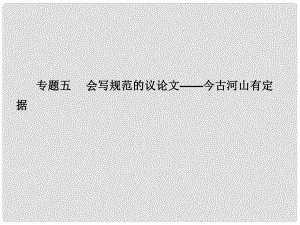 专题五　会写规范的议论文——今古河山有定据